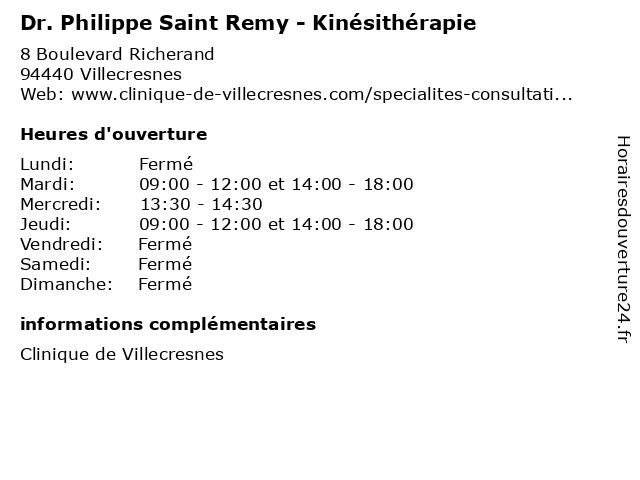 Dr. Philippe Saint Remy - Kinésithérapie

8 Boulevard Richerand
94440 Villecresnes
Web: www.clinique-de-villecresnes.com/specialites-consultati...

Heures d'ouverture

Lundi: Fermé
Mardi: 09:00 - 12:00 et 14:00 - 18:00
Mercredi: 13:30 - 14:30
Jeudi: 09:00 - 12:00 et 14:00 - 18:00
Vendredi: Fermé
Samedi: Fermé
Dimanche: Fermé

informations complémentaires

Clinique de Villecresnes

Horairesdouverture24.fr